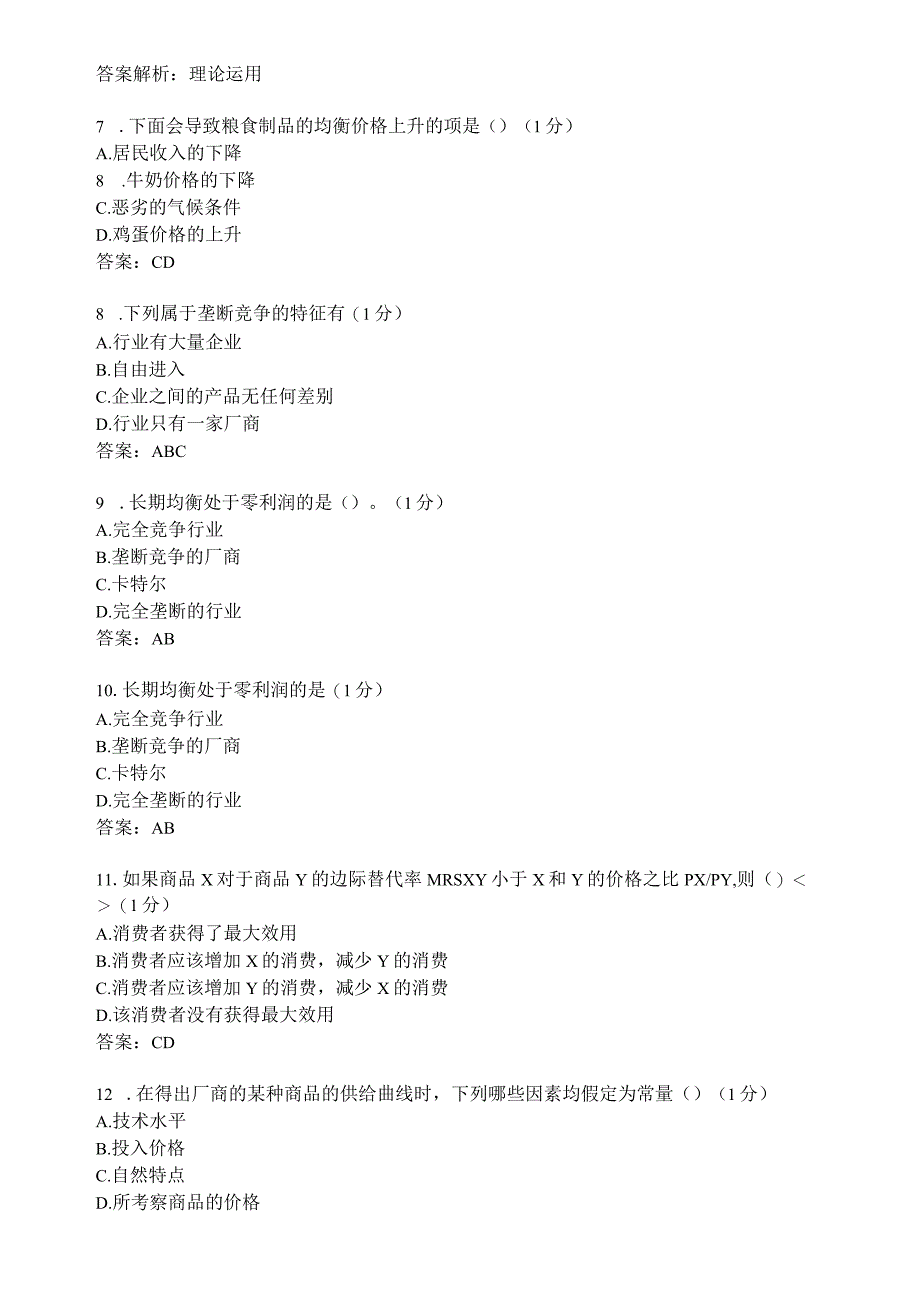 答案解析：理论运用

7 .下面会导致粮食制品的均衡价格上升的项是（）（1分）
A.居民收入的下降
8 .牛奶价格的下降
C.恶劣的气候条件
D.鸡蛋价格的上升
答案：CD

8 .下列属于垄断竞争的特征有（1分）
A.行业有大量企业
B.自由进入
C.企业之间的产品无任何差别
D.行业只有一家厂商
答案：ABC

9 .长期均衡处于零利润的是（）。（1分）
A.完全竞争行业
B.垄断竞争的厂商
C.卡特尔
D.完全垄断的行业
答案：AB

10.长期均衡处于零利润的是（1分）
A.完全竞争行业
B.垄断竞争的厂商
C.卡特尔
D.完全垄断的行业
答案：AB

11.如果商品X对于商品Y的边际替代率MRSXY小于X和Y的价格之比PX/PY,则（）<>（1分）
A.消费者获得了最大效用
B.消费者应该增加X的消费，减少Y的消费
C.消费者应该增加Y的消费，减少X的消费
D.该消费者没有获得最大效用
答案：CD

12 .在得出厂商的某种商品的供给曲线时，下列哪些因素均假定为常量（）（1分）
A.技术水平
B.投入价格
C.自然特点
D.所考察商品的价格